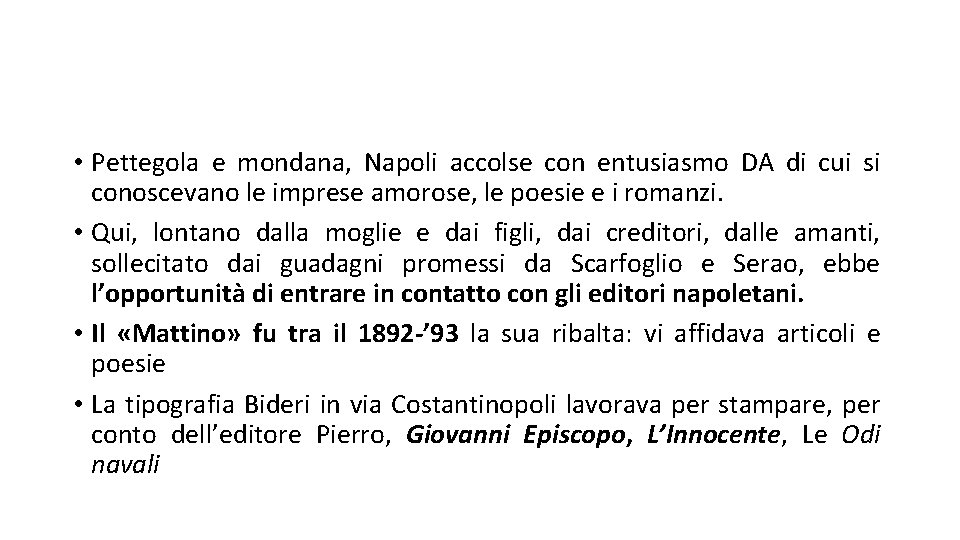 • Pettegola e mondana, Napoli accolse con entusiasmo DA di cui si conoscevano le imprese amorose, le poesie e i romanzi.

• Qui, lontano dalla moglie e dai figli, dai creditori, dalle amanti, sollecitato dai guadagni promessi da Scarfoglio e Serao, ebbe l'opportunità di entrare in contatto con gli editori napoletani.

• Il «Mattino» fu tra il 1892-'93 la sua ribalta: vi affidava articoli e poesie

• La tipografia Bideri in via Costantinopoli lavorava per stampare, per conto dell'editore Pierro, Giovanni Episcopo, L'Innocente, Le Odi navali